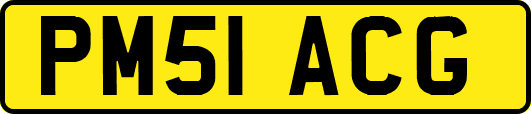 PM51 ACG